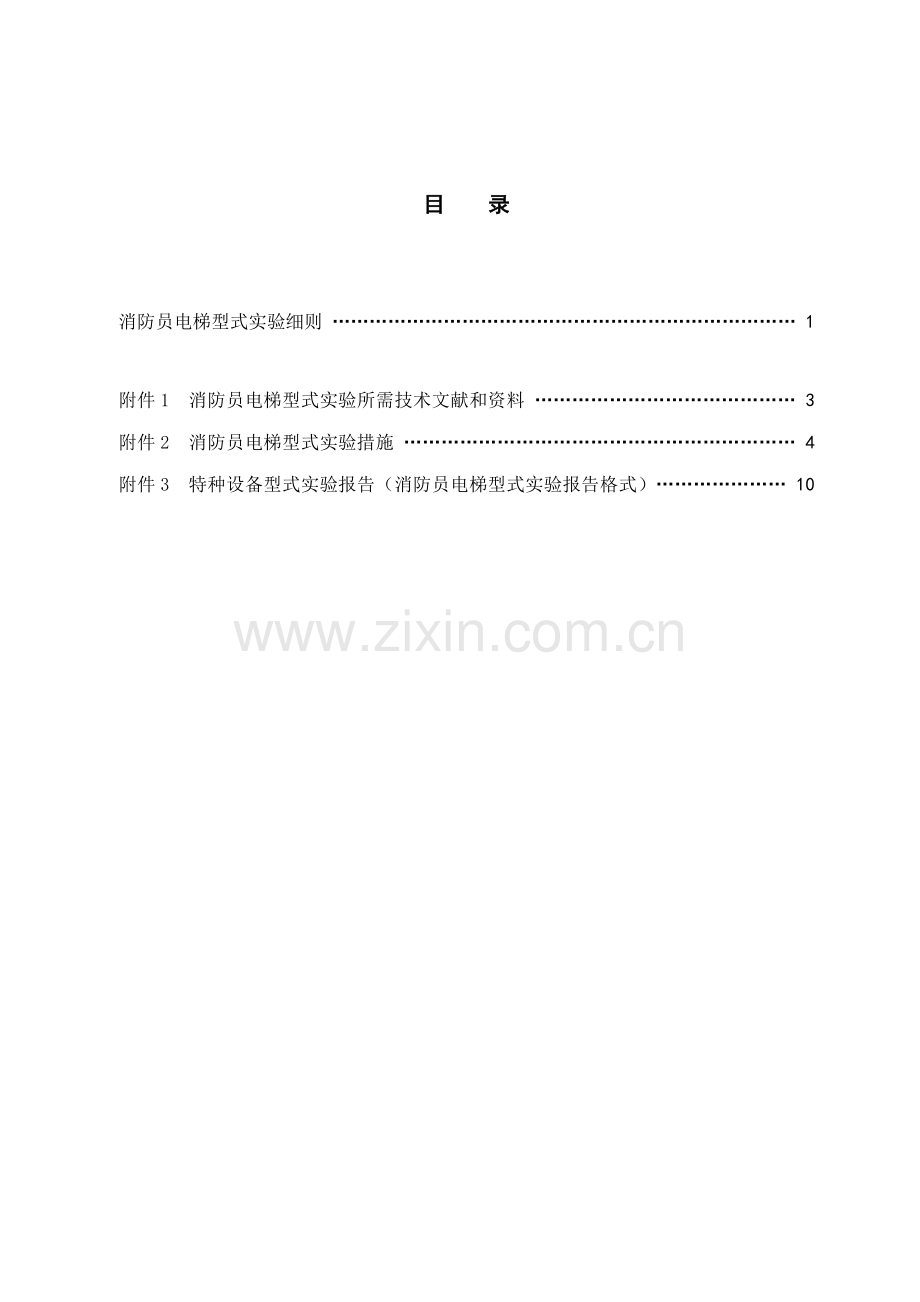 目 录

消防员电梯型式实验细则 1

附件1 消防员电梯型式实验所需技术文献和资料 3
附件2 消防员电梯型式实验措施 4
附件3 特种设备型式实验报告（消防员电梯型式实验报告格式） 10

www.zixin.com.cn